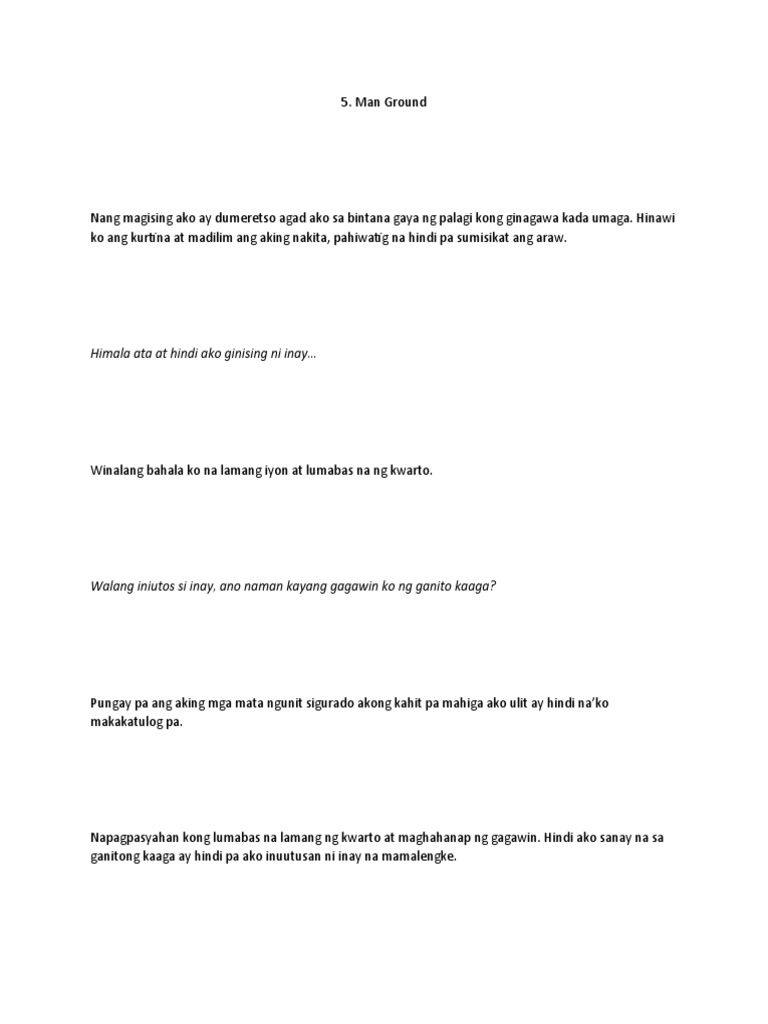 5. Man Ground

Nang magising ako ay dumeretso agad ako sa bintana gaya ng palagi kong ginagawa kada umaga. Hinawi ko ang kurtina at madilim ang aking nakita, pahiwatig na hindi pa sumisikat ang araw.

Himala ata at hindi ako ginising ni inay...

Winalang bahala ko na lamang iyon at lumabas na ng kwarto.

Walang iniutos si inay, ano naman kayang gagawin ko ng ganito kaaga?

Pungay pa ang aking mga mata ngunit sigurado akong kahit pa mahiga ako ulit ay hindi na'ko makakatulog pa.

Napagpasyahan kong lumabas na lamang ng kwarto at maghahanap ng gagawin. Hindi ako sanay na sa ganitong kaaga ay hindi pa ako inuutusan ni inay na mamalengke.